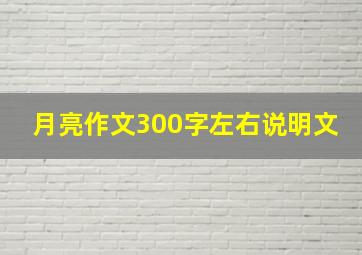 月亮作文300字左右说明文